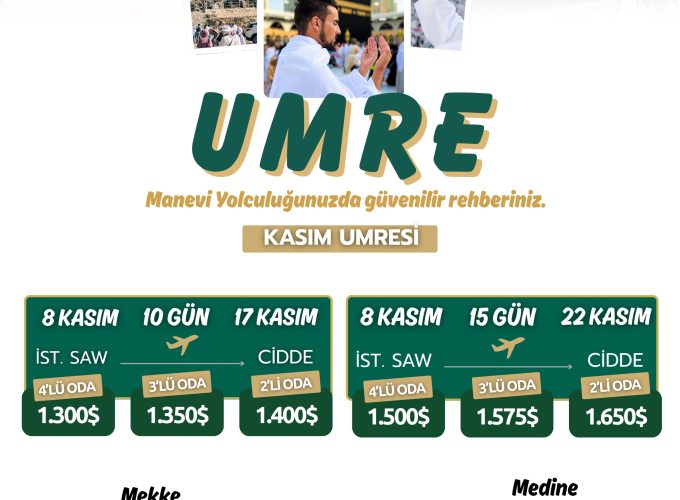 UMRE

Manevi Yolculuğunuzda güvenilir rehberiniz.

KASIM UMRESİ

8 KASIM 10 GÜN 17 KASIM

İST. SAW CİDDE

4'LÜ ODA
1.300$

3'LÜ ODA
1.350$

2'Lİ ODA
1.400$

8 KASIM 15 GÜN 22 KASIM

İST. SAW CİDDE

4'LÜ ODA
1.500$

3'LÜ ODA
1.575$

2'Lİ ODA
1.650$

Mekke

Medine